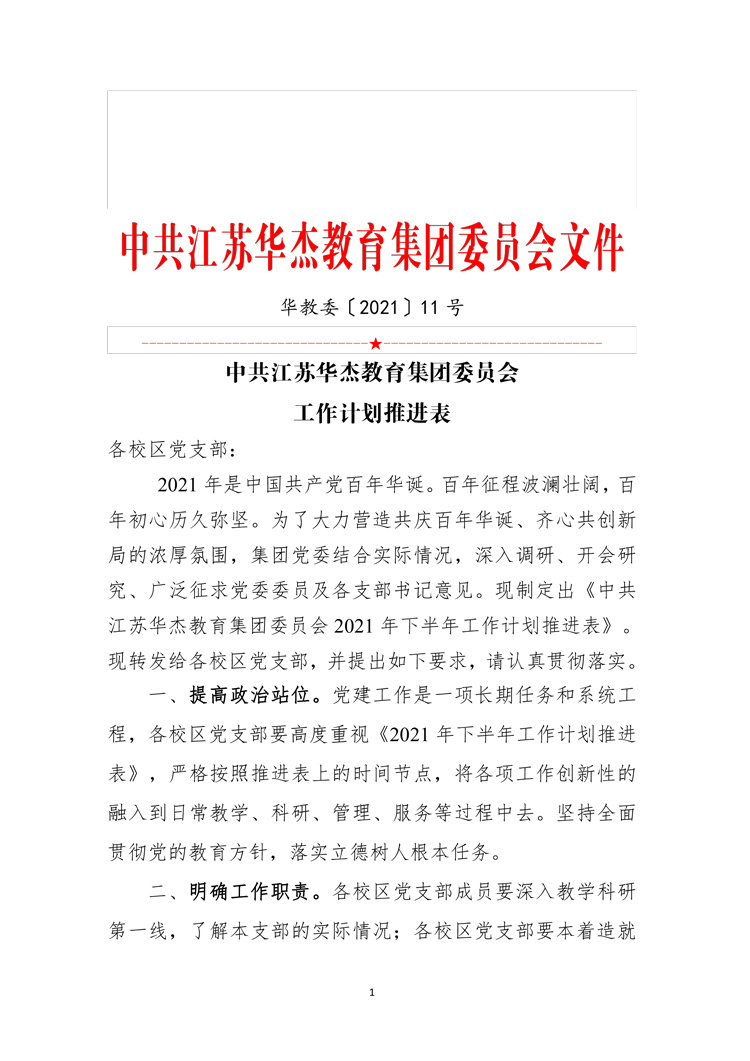 中共江苏华杰教育集团委员会文件

华教委〔2021〕11 号

★

中共江苏华杰教育集团委员会
工作计划推进表

各校区党支部：

2021 年是中国共产党百年华诞。百年征程波澜壮阔，百年初心历久弥坚。为了大力营造共庆百年华诞、齐心共创新局的浓厚氛围，集团党委结合实际情况，深入调研、开会研究、广泛征求党委委员及各支部书记意见。现制定出《中共江苏华杰教育集团委员会 2021 年下半年工作计划推进表》。现转发给各校区党支部，并提出如下要求，请认真贯彻落实。

一、提高政治站位。党建工作是一项长期任务和系统工程，各校区党支部要高度重视《2021 年下半年工作计划推进表》，严格按照推进表上的时间节点，将各项工作创新性的融入到日常教学、科研、管理、服务等过程中去。坚持全面贯彻党的教育方针，落实立德树人根本任务。

二、明确工作职责。各校区党支部成员要深入教学科研第一线，了解本支部的实际情况；各校区党支部要本着造就

1